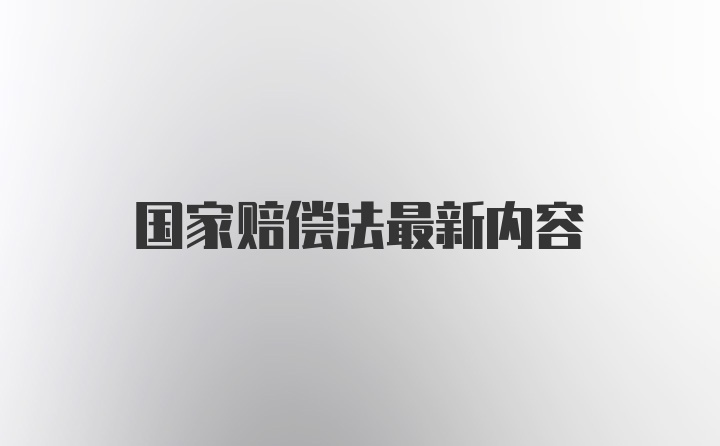 国家赔偿法最新内容